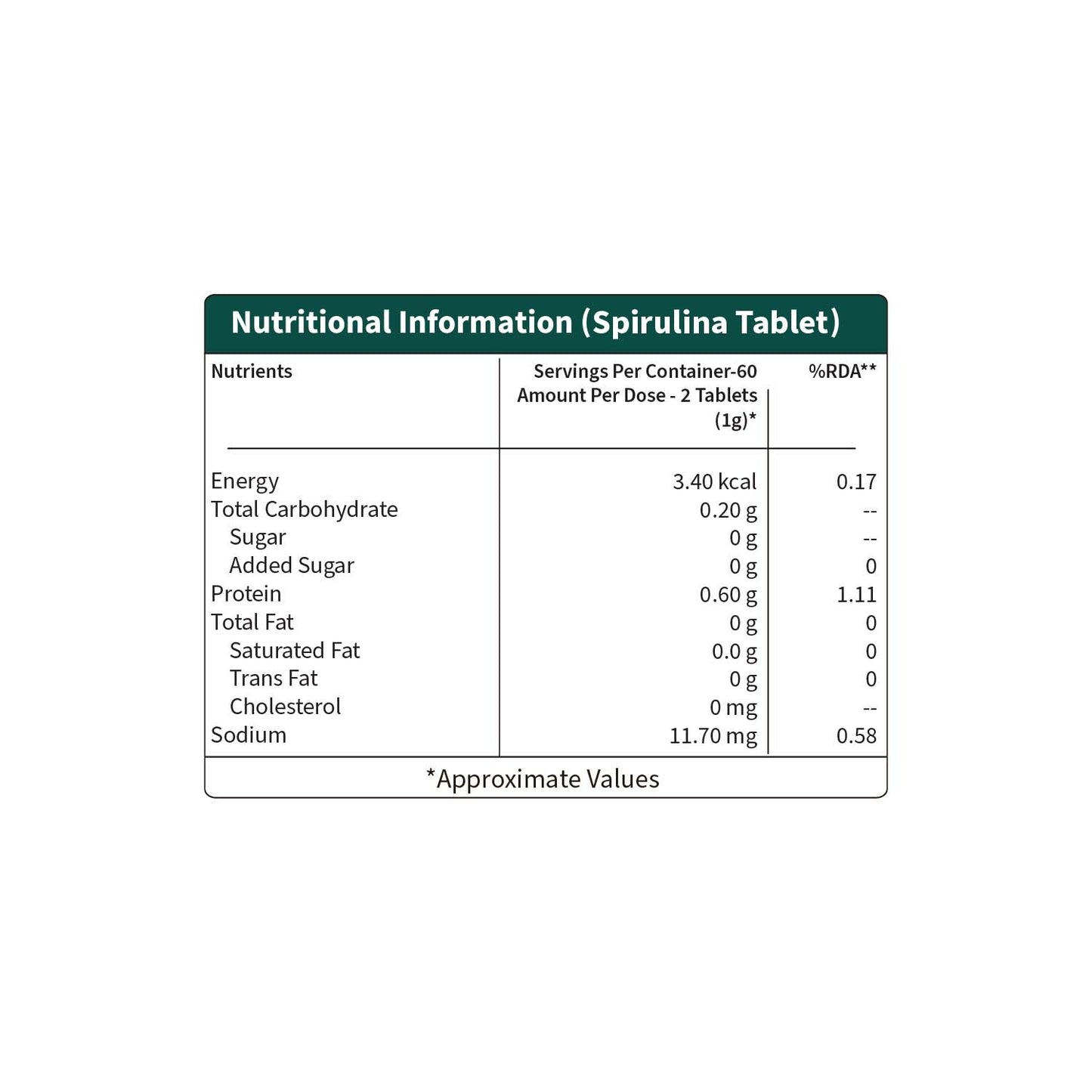 Nutritional Information (Spirulina Tablet)

| Nutrients | Servings Per Container-60 Amount Per Dose - 2 Tablets (1g)* | %RDA** |
|---|---|---|
| Energy | 3.40 kcal | 0.17 |
| Total Carbohydrate | 0.20 g | -- |
| Sugar | 0 g | -- |
| Added Sugar | 0 g | 0 |
| Protein | 0.60 g | 1.11 |
| Total Fat | 0 g | 0 |
| Saturated Fat | 0.0 g | 0 |
| Trans Fat | 0 g | 0 |
| Cholesterol | 0 mg | -- |
| Sodium | 11.70 mg | 0.58 |

*Approximate Values